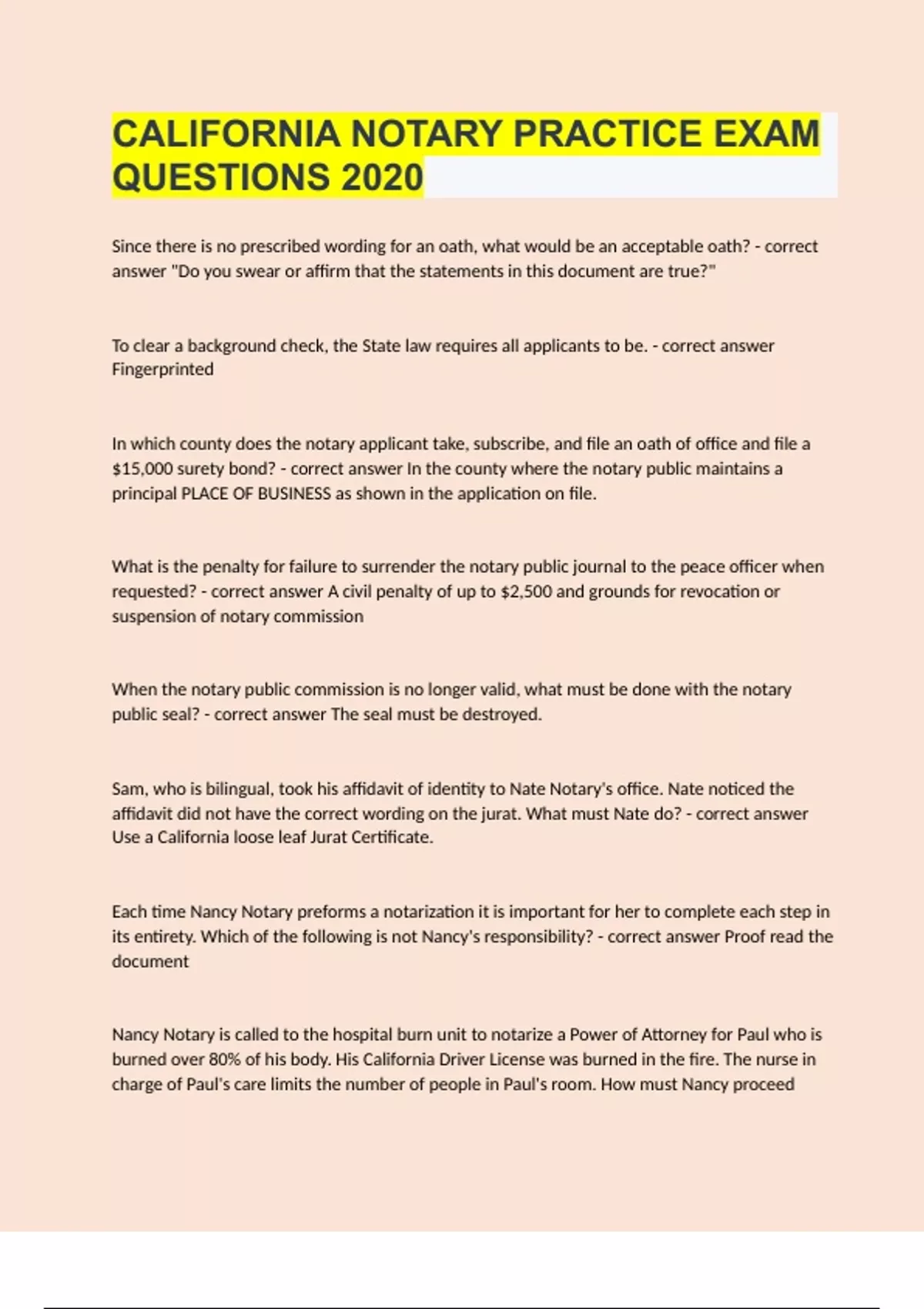 CALIFORNIA NOTARY PRACTICE EXAM QUESTIONS 2020

Since there is no prescribed wording for an oath, what would be an acceptable oath? - correct answer "Do you swear or affirm that the statements in this document are true?"

To clear a background check, the State law requires all applicants to be. - correct answer Fingerprinted

In which county does the notary applicant take, subscribe, and file an oath of office and file a $15,000 surety bond? - correct answer In the county where the notary public maintains a principal PLACE OF BUSINESS as shown in the application on file.

What is the penalty for failure to surrender the notary public journal to the peace officer when requested? - correct answer A civil penalty of up to $2,500 and grounds for revocation or suspension of notary commission

When the notary public commission is no longer valid, what must be done with the notary public seal? - correct answer The seal must be destroyed.

Sam, who is bilingual, took his affidavit of identity to Nate Notary's office. Nate noticed the affidavit did not have the correct wording on the jurat. What must Nate do? - correct answer Use a California loose leaf Jurat Certificate.

Each time Nancy Notary preforms a notarization it is important for her to complete each step in its entirety. Which of the following is not Nancy's responsibility? - correct answer Proof read the document

Nancy Notary is called to the hospital burn unit to notarize a Power of Attorney for Paul who is burned over 80% of his body. His California Driver License was burned in the fire. The nurse in charge of Paul's care limits the number of people in Paul's room. How must Nancy proceed